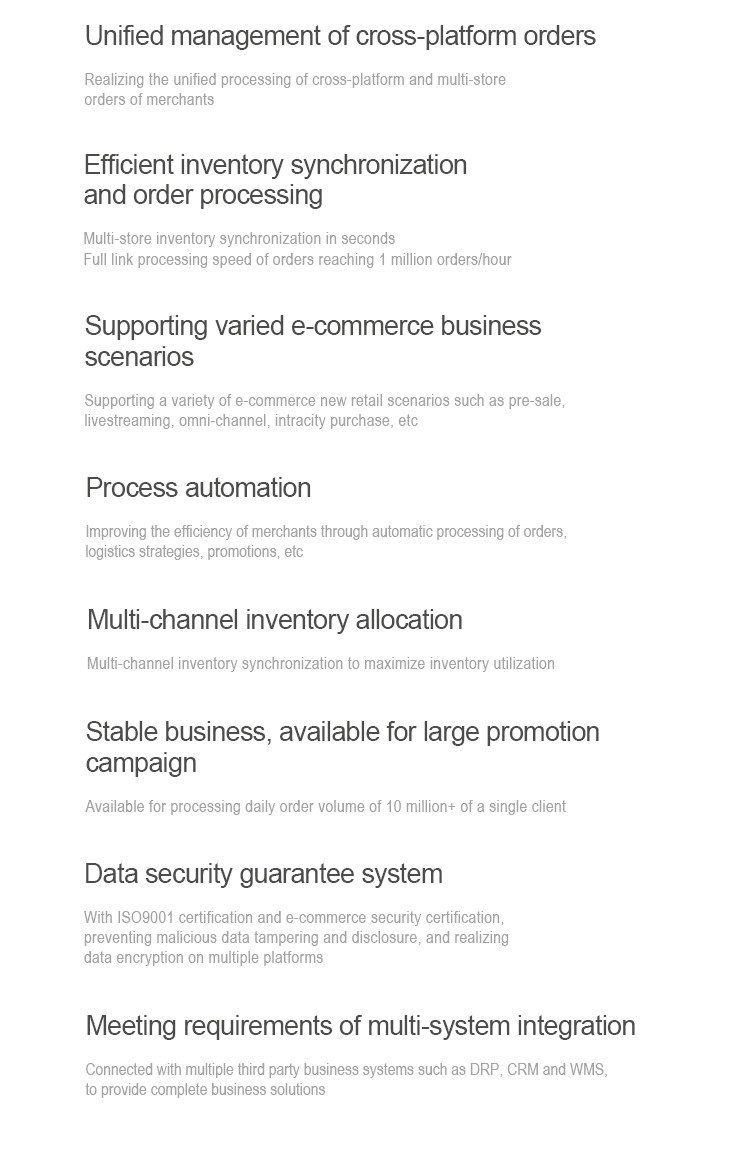 Unified management of cross-platform orders

Realizing the unified processing of cross-platform and multi-store orders of merchants

Efficient inventory synchronization and order processing

Multi-store inventory synchronization in seconds
Full link processing speed of orders reaching 1 million orders/hour

Supporting varied e-commerce business scenarios

Supporting a variety of e-commerce new retail scenarios such as pre-sale, livestreaming, omni-channel, intracity purchase, etc

Process automation

Improving the efficiency of merchants through automatic processing of orders, logistics strategies, promotions, etc

Multi-channel inventory allocation

Multi-channel inventory synchronization to maximize inventory utilization

Stable business, available for large promotion campaign

Available for processing daily order volume of 10 million+ of a single client

Data security guarantee system

With ISO9001 certification and e-commerce security certification, preventing malicious data tampering and disclosure, and realizing data encryption on multiple platforms

Meeting requirements of multi-system integration

Connected with multiple third party business systems such as DRP, CRM and WMS, to provide complete business solutions